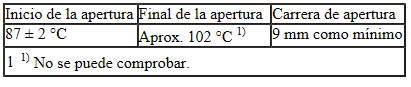 | Inicio de la apertura | Final de la apertura | Carrera de apertura |
|---|---|---|
| 87 ± 2 °C | Aprox. 102 °C $^{1)}$ | 9 mm como mínimo |
| 1 $^{1)}$ No se puede comprobar. | | |